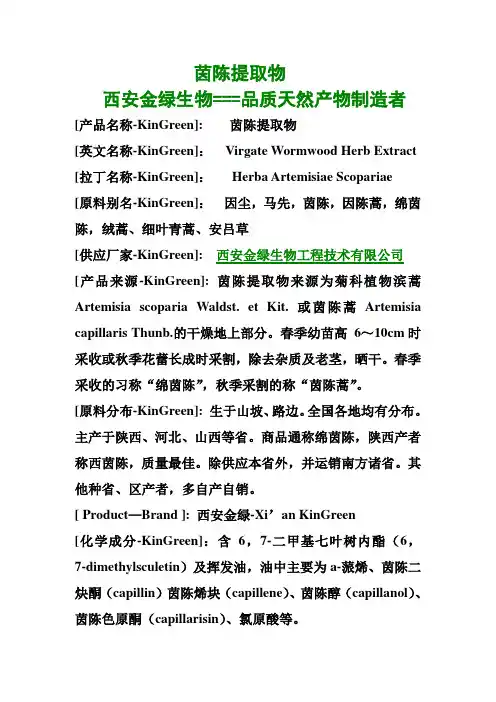 茵陈提取物

西安金绿生物===品质天然产物制造者

[产品名称-KinGreen]: 茵陈提取物

[英文名称-KinGreen]: Virgate Wormwood Herb Extract

[拉丁名称-KinGreen]: Herba Artemisiae Scopariae

[原料别名-KinGreen]: 因尘，马先，茵陈，因陈蒿，绵茵陈，绒蒿、细叶青蒿、安吕草

[供应厂家-KinGreen]: 西安金绿生物工程技术有限公司

[产品来源-KinGreen]: 茵陈提取物来源为菊科植物滨蒿 Artemisia scoparia Waldst. et Kit. 或茵陈蒿 Artemisia capillaris Thunb.的干燥地上部分。春季幼苗高 6～10cm 时采收或秋季花蕾长成时采割，除去杂质及老茎，晒干。春季采收的习称“绵茵陈”，秋季采割的称“茵陈蒿”。

[原料分布-KinGreen]: 生于山坡、路边。全国各地均有分布。主产于陕西、河北、山西等省。商品通称绵茵陈，陕西产者称西茵陈，质量最佳。除供应本省外，并运销南方诸省。其他种省、区产者，多自产自销。

[ Product—Brand ]: 西安金绿-Xi’an KinGreen

[化学成分-KinGreen]：含 6，7-二甲基七叶树内酯（6，7-dimethylsculetin）及挥发油，油中主要为 a-蒎烯、茵陈二炔酮（capillin）茵陈烯炔（capillene)、茵陈醇（capillanol)、茵陈色原酮（capillarisin)、氯原酸等。